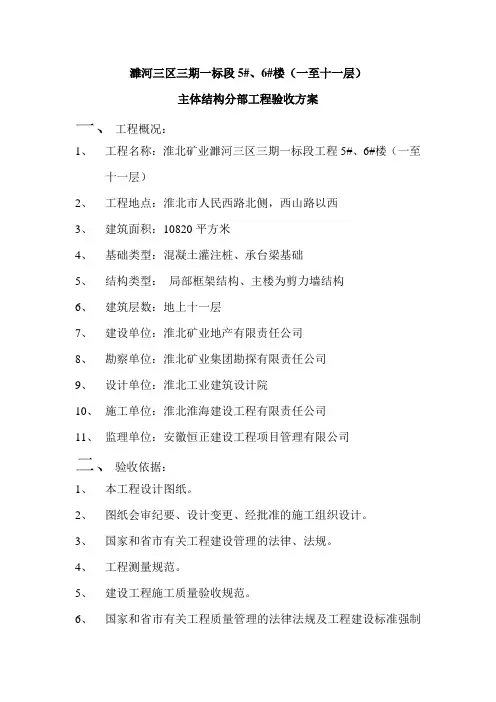 濉河三区三期一标段 5#、6#楼（一至十一层）

主体结构分部工程验收方案

一、 工程概况：

1、 工程名称：淮北矿业濉河三区三期一标段工程 5#、6#楼（一至十一层）

2、 工程地点：淮北市人民西路北侧，西山路以西

3、 建筑面积：10820 平方米

4、 基础类型：混凝土灌注桩、承台梁基础

5、 结构类型： 局部框架结构、主楼为剪力墙结构

6、 建筑层数：地上十一层

7、 建设单位：淮北矿业地产有限责任公司

8、 勘察单位：淮北矿业集团勘探有限责任公司

9、 设计单位：淮北工业建筑设计院

10、 施工单位：淮北淮海建设工程有限责任公司

11、 监理单位：安徽恒正建设工程项目管理有限公司

二、 验收依据：

1、 本工程设计图纸。

2、 图纸会审纪要、设计变更、经批准的施工组织设计。

3、 国家和省市有关工程建设管理的法律、法规。

4、 工程测量规范。

5、 建设工程施工质量验收规范。

6、 国家和省市有关工程质量管理的法律法规及工程建设标准强制